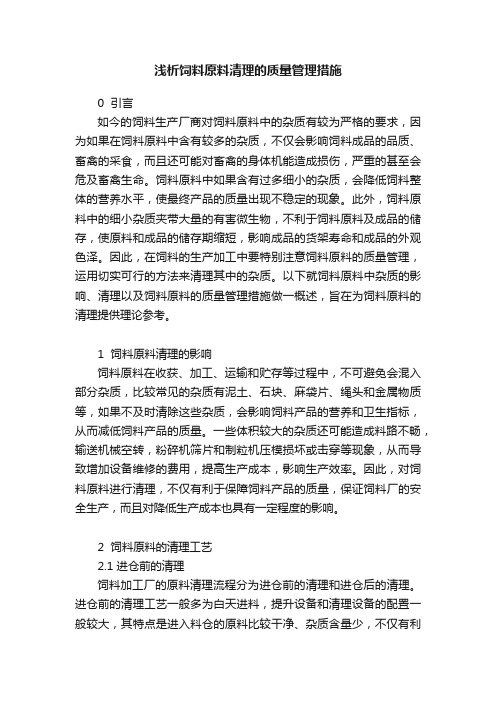 浅析饲料原料清理的质量管理措施

0 引言

如今的饲料生产厂商对饲料原料中的杂质有较为严格的要求，因为如果在饲料原料中含有较多的杂质，不仅会影响饲料成品的品质、畜禽的采食，而且还可能对畜禽的身体机能造成损伤，严重的甚至会危及畜禽生命。饲料原料中如果含有过多细小的杂质，会降低饲料整体的营养水平，使最终产品的质量出现不稳定的现象。此外，饲料原料中的细小杂质夹带大量的有害微生物，不利于饲料原料及成品的储存，使原料和成品的储存期缩短，影响成品的货架寿命和成品的外观色泽。因此，在饲料的生产加工中要特别注意饲料原料的质量管理，运用切实可行的方法来清理其中的杂质。以下就饲料原料中杂质的影响、清理以及饲料原料的质量管理措施做一概述，旨在为饲料原料的清理提供理论参考。

1 饲料原料清理的影响

饲料原料在收获、加工、运输和贮存等过程中，不可避免会混入部分杂质，比较常见的杂质有泥土、石块、麻袋片、绳头和金属物质等，如果不及时清除这些杂质，会影响饲料产品的营养和卫生指标，从而减低饲料产品的质量。一些体积较大的杂质还可能造成料路不畅，输送机械空转，粉碎机筛片和制粒机压模损坏或击穿等现象，从而导致增加设备维修的费用，提高生产成本，影响生产效率。因此，对饲料原料进行清理，不仅有利于保障饲料产品的质量，保证饲料厂的安全生产，而且对降低生产成本也具有一定程度的影响。

2 饲料原料的清理工艺

2.1 进仓前的清理

饲料加工厂的原料清理流程分为进仓前的清理和进仓后的清理。进仓前的清理工艺一般多为白天进料，提升设备和清理设备的配置一般较大，其特点是进入料仓的原料比较干净、杂质含量少，不仅有利